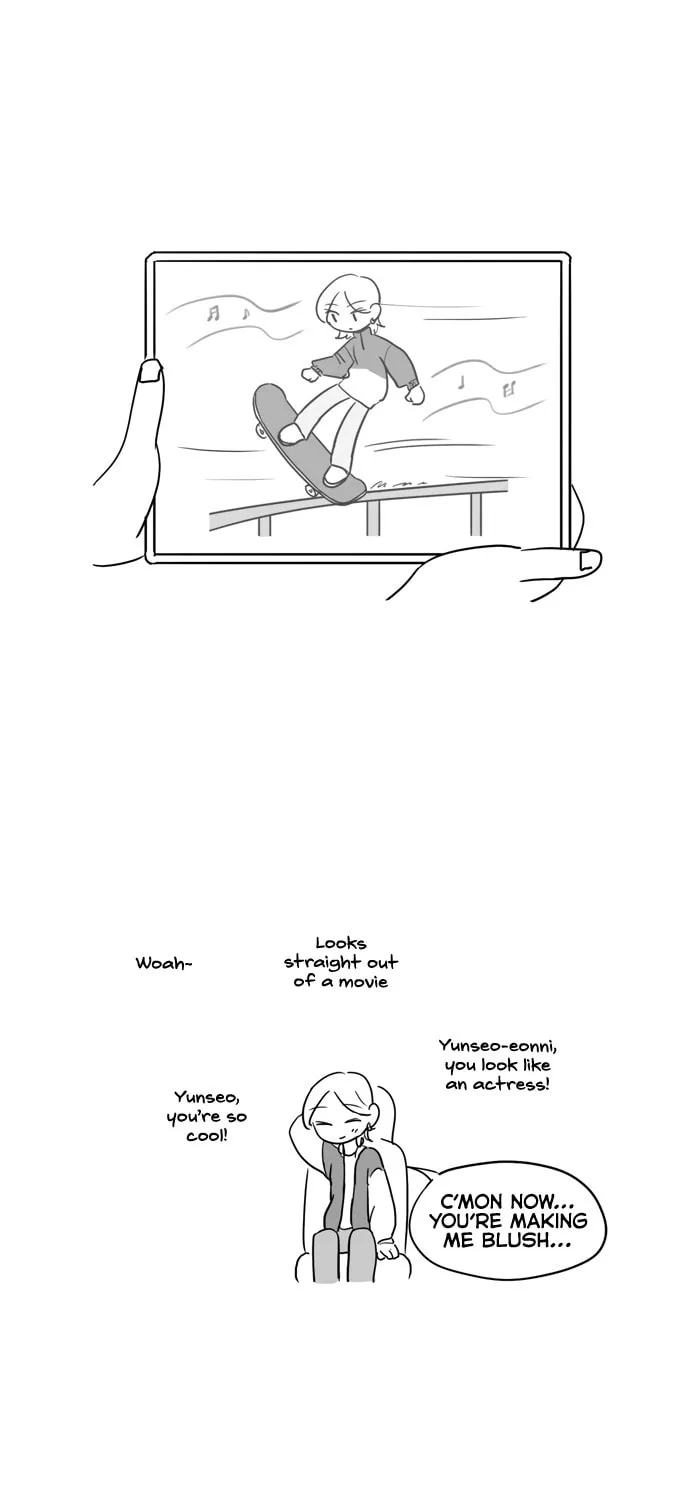 Woah~

Looks straight out of a movie

Yunseo-eonni, you look like an actress!

Yunseo, you're so cool!

C'MON NOW... YOU'RE MAKING ME BLUSH...